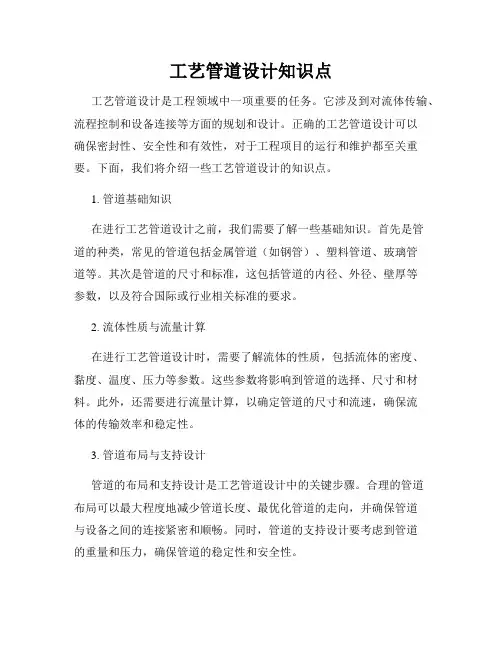 工艺管道设计知识点

工艺管道设计是工程领域中一项重要的任务。它涉及到对流体传输、流程控制和设备连接等方面的规划和设计。正确的工艺管道设计可以确保密封性、安全性和有效性，对于工程项目的运行和维护都至关重要。下面，我们将介绍一些工艺管道设计的知识点。

1. 管道基础知识

在进行工艺管道设计之前，我们需要了解一些基础知识。首先是管道的种类，常见的管道包括金属管道（如钢管）、塑料管道、玻璃管道等。其次是管道的尺寸和标准，这包括管道的内径、外径、壁厚等参数，以及符合国际或行业相关标准的要求。

2. 流体性质与流量计算

在进行工艺管道设计时，需要了解流体的性质，包括流体的密度、黏度、温度、压力等参数。这些参数将影响到管道的选择、尺寸和材料。此外，还需要进行流量计算，以确定管道的尺寸和流速，确保流体的传输效率和稳定性。

3. 管道布局与支持设计

管道的布局和支持设计是工艺管道设计中的关键步骤。合理的管道布局可以最大程度地减少管道长度、最优化管道的走向，并确保管道与设备之间的连接紧密和顺畅。同时，管道的支持设计要考虑到管道的重量和压力，确保管道的稳定性和安全性。